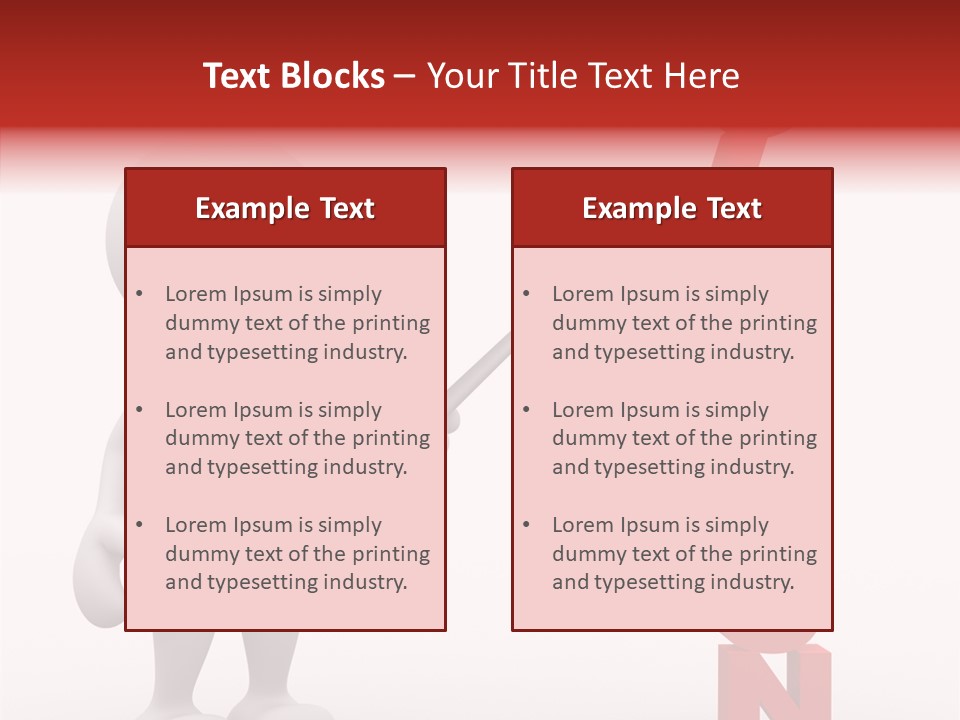 Text Blocks – Your Title Text Here

Example Text

• Lorem Ipsum is simply dummy text of the printing and typesetting industry.

• Lorem Ipsum is simply dummy text of the printing and typesetting industry.

• Lorem Ipsum is simply dummy text of the printing and typesetting industry.

Example Text

• Lorem Ipsum is simply dummy text of the printing and typesetting industry.

• Lorem Ipsum is simply dummy text of the printing and typesetting industry.

• Lorem Ipsum is simply dummy text of the printing and typesetting industry.